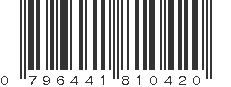 0 796441 810420